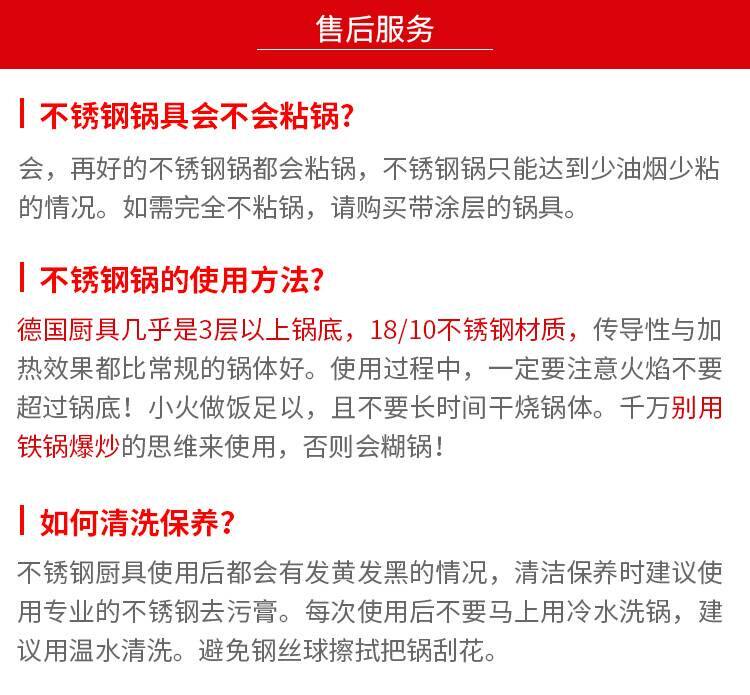 售后服务

不锈钢锅具会不会粘锅?

会，再好的不锈钢锅都会粘锅，不锈钢锅只能达到少油烟少粘的情况。如需完全不粘锅，请购买带涂层的锅具。

不锈钢锅的使用方法?

德国厨具几乎是3层以上锅底，18/10不锈钢材质，传导性与加热效果都比常规的锅体好。使用过程中，一定要注意火焰不要超过锅底！小火做饭足以，且不要长时间干烧锅体。千万别用铁锅爆炒的思维来使用，否则会糊锅！

如何清洗保养?

不锈钢厨具使用后都会有发黄发黑的情况，清洁保养时建议使用专业的不锈钢去污膏。每次使用后不要马上用冷水洗锅，建议用温水清洗。避免钢丝球擦拭把锅刮花。